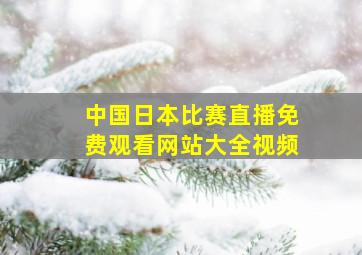 中国日本比赛直播免费观看网站大全视频